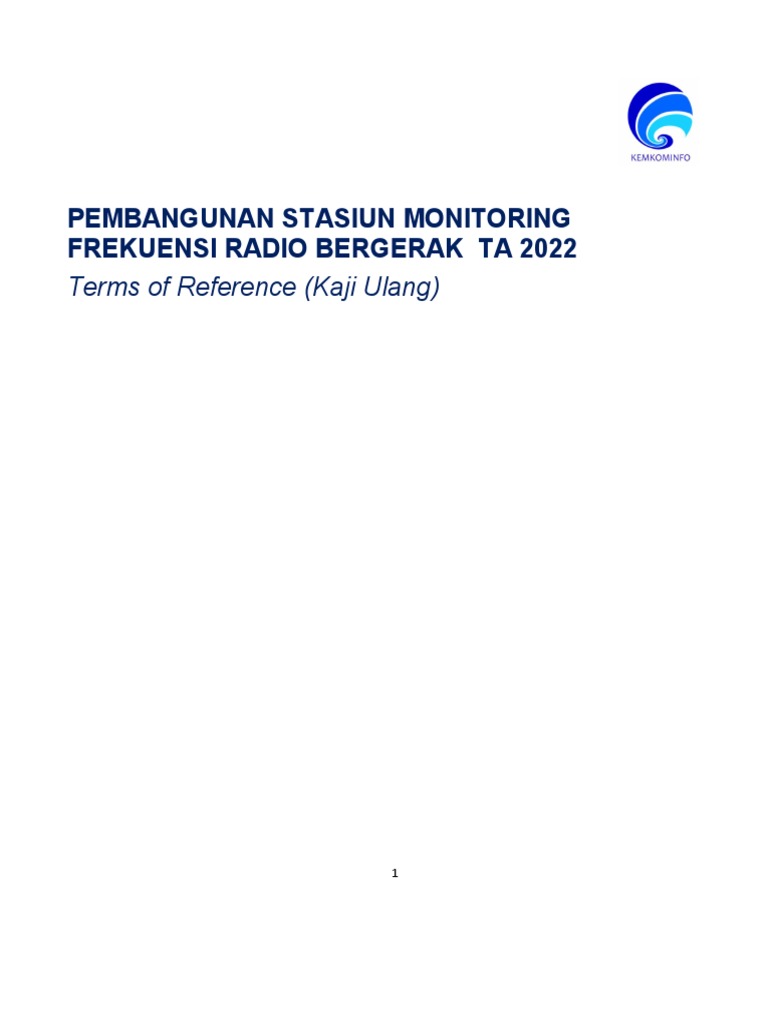 KEMKOMINFO

PEMBANGUNAN STASIUN MONITORING FREKUENSI RADIO BERGERAK TA 2022

Terms of Reference (Kaji Ulang)

1